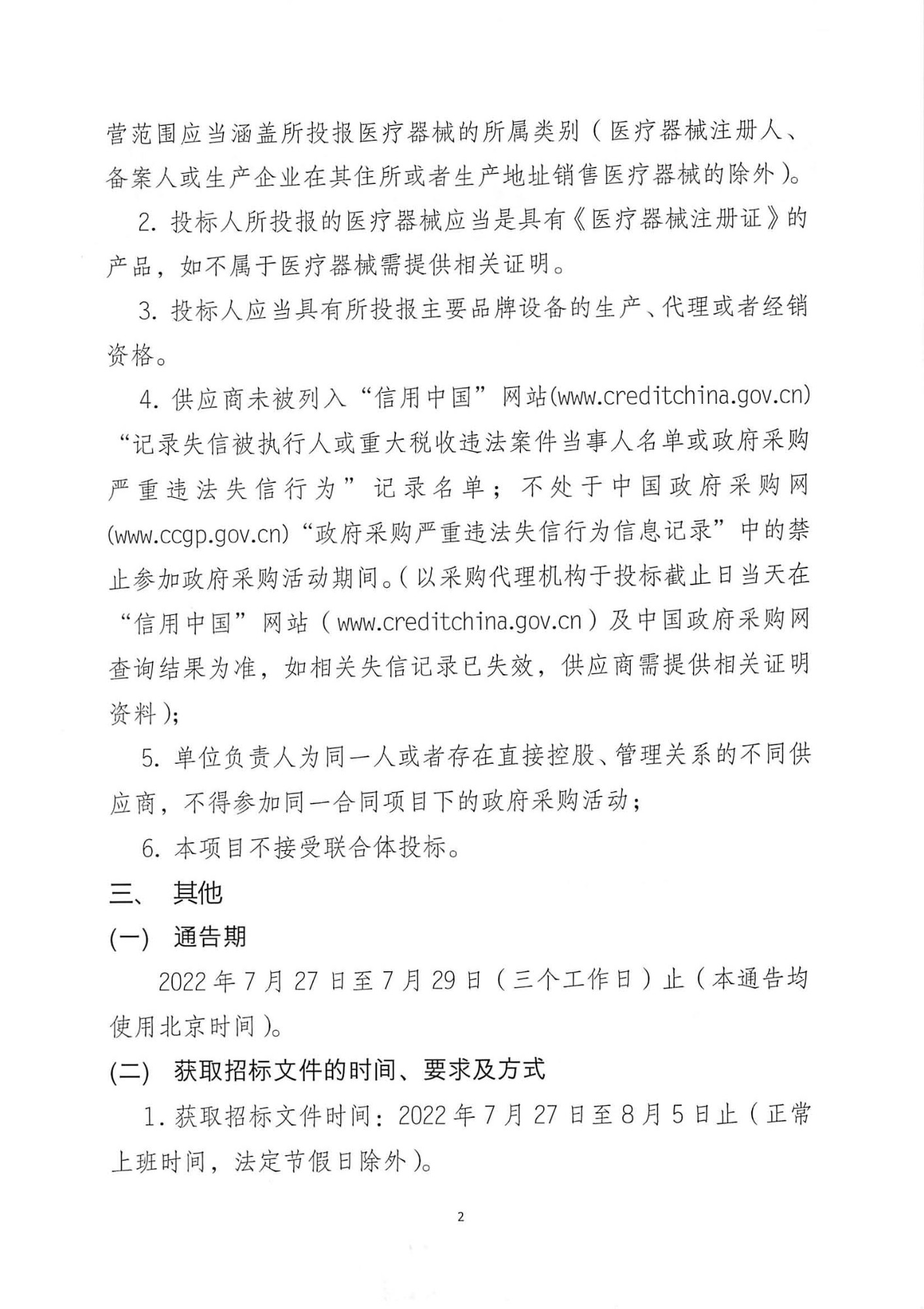 营范围应当涵盖所投报医疗器械的所属类别（医疗器械注册人、备案人或生产企业在其住所或者生产地址销售医疗器械的除外）。

2. 投标人所投报的医疗器械应当是具有《医疗器械注册证》的产品，如不属于医疗器械需提供相关证明。

3. 投标人应当具有所投报主要品牌设备的生产、代理或者经销资格。

4. 供应商未被列入“信用中国”网站(www.creditchina.gov.cn)“记录失信被执行人或重大税收违法案件当事人名单或政府采购严重违法失信行为”记录名单；不处于中国政府采购网(www.ccgp.gov.cn)“政府采购严重违法失信行为信息记录”中的禁止参加政府采购活动期间。（以采购代理机构于投标截止日当天在“信用中国”网站（www.creditchina.gov.cn）及中国政府采购网查询结果为准，如相关失信记录已失效，供应商需提供相关证明资料）；

5. 单位负责人为同一人或者存在直接控股、管理关系的不同供应商，不得参加同一合同项目下的政府采购活动；

6. 本项目不接受联合体投标。

三、 其他

(一) 通告期

2022 年 7 月 27 日至 7 月 29 日（三个工作日）止（本通告均使用北京时间）。

(二) 获取招标文件的时间、要求及方式

1. 获取招标文件时间：2022 年 7 月 27 日至 8 月 5 日止（正常上班时间，法定节假日除外）。

2